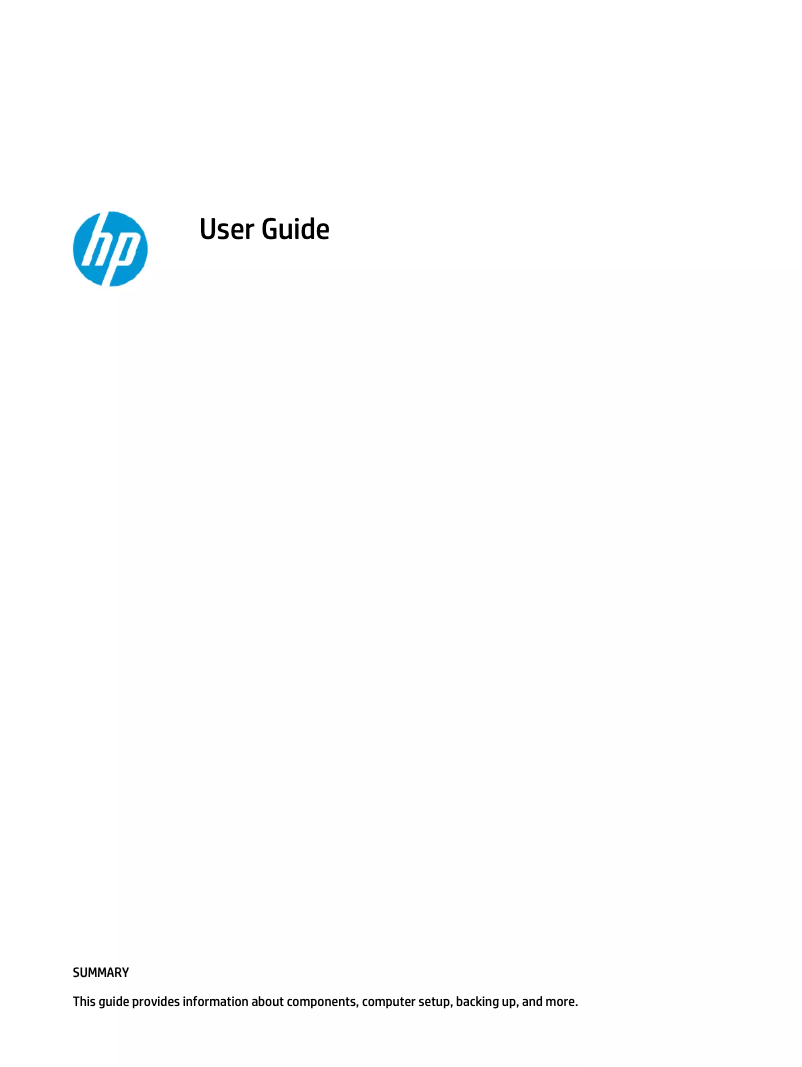 hp

User Guide

SUMMARY

This guide provides information about components, computer setup, backing up, and more.